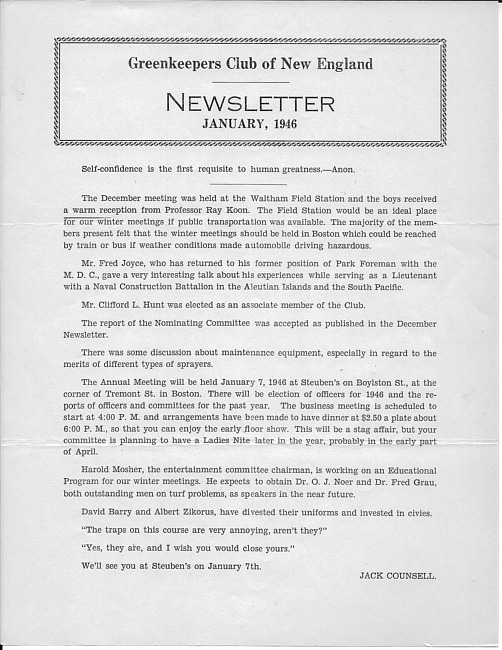 Greenkeepers Club of New England

NEWSLETTER
JANUARY, 1946

Self-confidence is the first requisite to human greatness.—Anon.

The December meeting was held at the Waltham Field Station and the boys received a warm reception from Professor Ray Koon. The Field Station would be an ideal place for our winter meetings if public transportation was available. The majority of the members present felt that the winter meetings should be held in Boston which could be reached by train or bus if weather conditions made automobile driving hazardous.

Mr. Fred Joyce, who has returned to his former position of Park Foreman with the M. D. C., gave a very interesting talk about his experiences while serving as a Lieutenant with a Naval Construction Battalion in the Aleutian Islands and the South Pacific.

Mr. Clifford L. Hunt was elected as an associate member of the Club.

The report of the Nominating Committee was accepted as published in the December Newsletter.

There was some discussion about maintenance equipment, especially in regard to the merits of different types of sprayers.

The Annual Meeting will be held January 7, 1946 at Steuben's on Boylston St., at the corner of Tremont St. in Boston. There will be election of officers for 1946 and the reports of officers and committees for the past year. The business meeting is scheduled to start at 4:00 P. M. and arrangements have been made to have dinner at $2.50 a plate about 6:00 P. M., so that you can enjoy the early floor show. This will be a stag affair, but your committee is planning to have a Ladies Nite later in the year, probably in the early part of April.

Harold Mosher, the entertainment committee chairman, is working on an Educational Program for our winter meetings. He expects to obtain Dr. O. J. Noer and Dr. Fred Grau, both outstanding men on turf problems, as speakers in the near future.

David Barry and Albert Zikorus, have divested their uniforms and invested in civies.

"The traps on this course are very annoying, aren't they?"

"Yes, they are, and I wish you would close yours."

We'll see you at Steuben's on January 7th.

JACK COUNSELL.